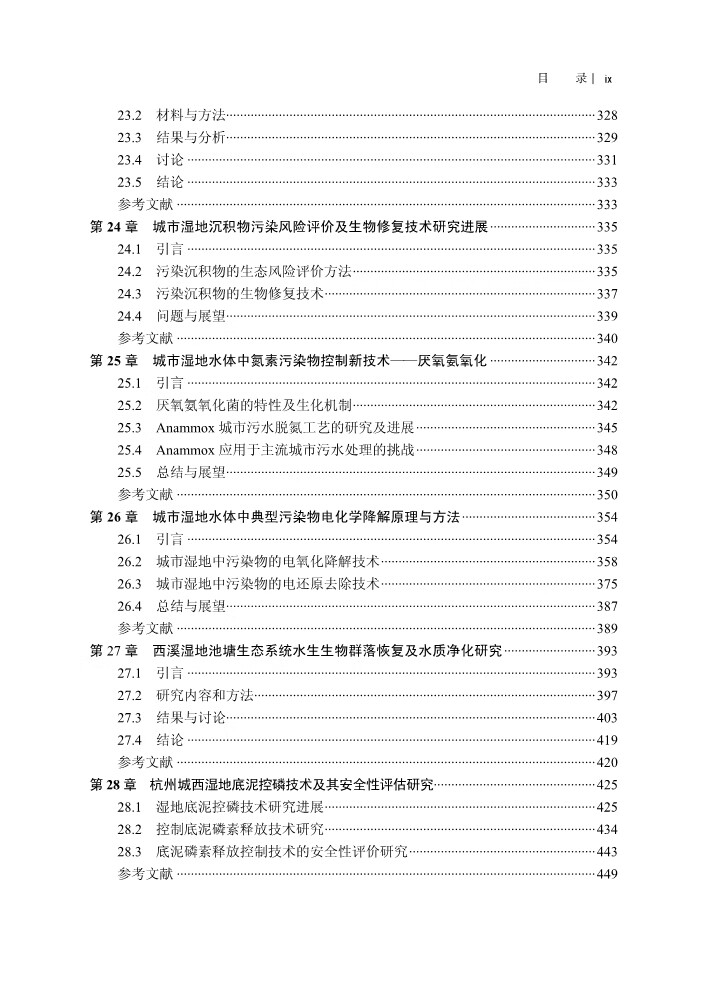 目　录 | ix

23.2　材料与方法……328
23.3　结果与分析……329
23.4　讨论……331
23.5　结论……333
参考文献……333
第 24 章　城市湿地沉积物污染风险评价及生物修复技术研究进展……335
24.1　引言……335
24.2　污染沉积物的生态风险评价方法……335
24.3　污染沉积物的生物修复技术……337
24.4　问题与展望……339
参考文献……340
第 25 章　城市湿地水体中氮素污染物控制新技术——厌氧氨氧化……342
25.1　引言……342
25.2　厌氧氨氧化菌的特性及生化机制……342
25.3　Anammox 城市污水脱氮工艺的研究及进展……345
25.4　Anammox 应用于主流城市污水处理的挑战……348
25.5　总结与展望……349
参考文献……350
第 26 章　城市湿地水体中典型污染物电化学降解原理与方法……354
26.1　引言……354
26.2　城市湿地中污染物的电氧化降解技术……358
26.3　城市湿地中污染物的电还原去除技术……375
26.4　总结与展望……387
参考文献……389
第 27 章　西溪湿地池塘生态系统水生生物群落恢复及水质净化研究……393
27.1　引言……393
27.2　研究内容和方法……397
27.3　结果与讨论……403
27.4　结论……419
参考文献……420
第 28 章　杭州城西湿地底泥控磷技术及其安全性评估研究……425
28.1　湿地底泥控磷技术研究进展……425
28.2　控制底泥磷素释放技术研究……434
28.3　底泥磷素释放控制技术的安全性评价研究……443
参考文献……449